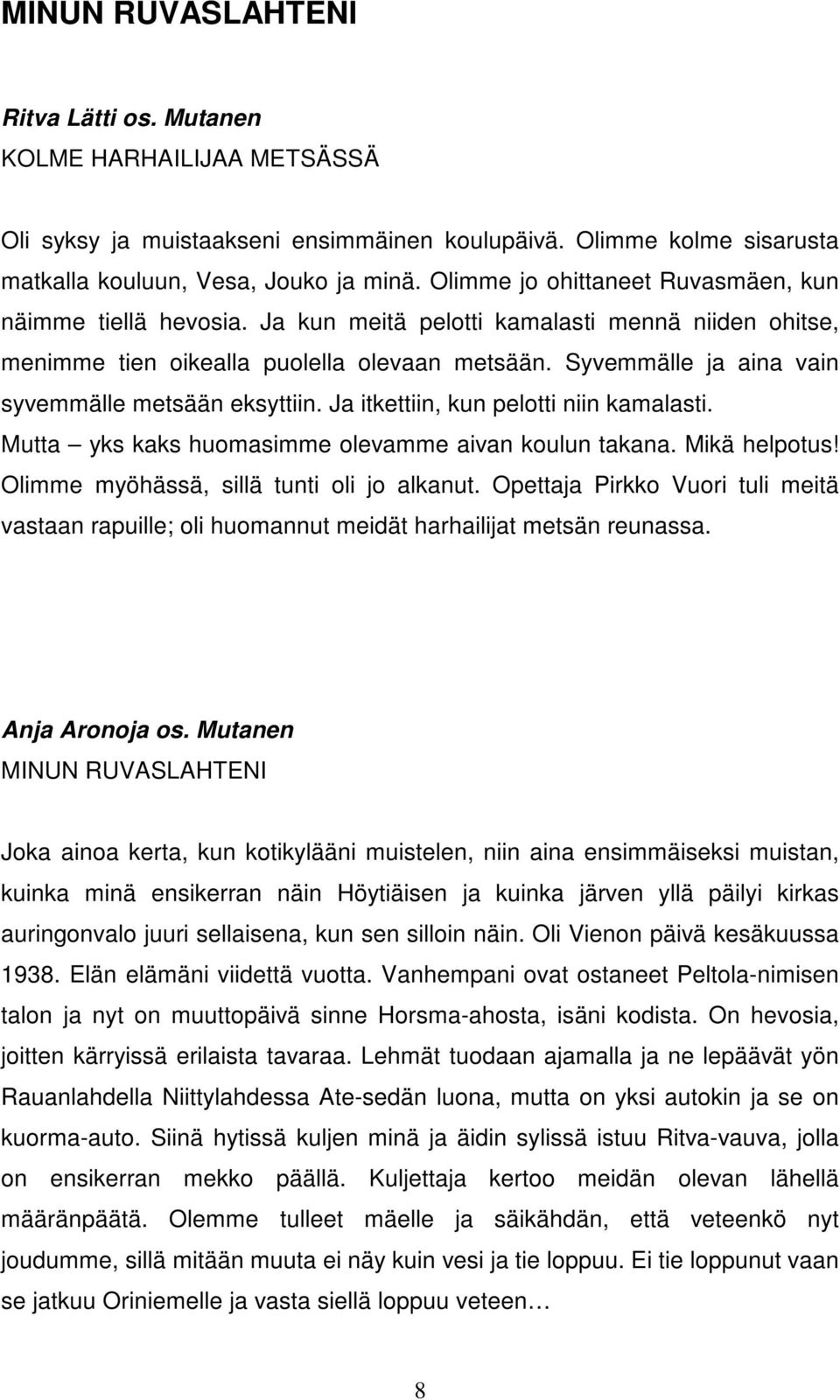 MINUN RUVASLAHTENI

Ritva Lätti os. Mutanen
KOLME HARHAILIJAA METSÄSSÄ

Oli syksy ja muistaakseni ensimmäinen koulupäivä. Olimme kolme sisarusta matkalla kouluun, Vesa, Jouko ja minä. Olimme jo ohittaneet Ruvasmäen, kun näimme tiellä hevosia. Ja kun meitä pelotti kamalasti mennä niiden ohitse, menimme tien oikealla puolella olevaan metsään. Syvemmälle ja aina vain syvemmälle metsään eksyttiin. Ja itkettiin, kun pelotti niin kamalasti. Mutta – yks kaks huomasimme olevamme aivan koulun takana. Mikä helpotus! Olimme myöhässä, sillä tunti oli jo alkanut. Opettaja Pirkko Vuori tuli meitä vastaan rapuille; oli huomannut meidät harhailijat metsän reunassa.

Anja Aronoja os. Mutanen
MINUN RUVASLAHTENI

Joka ainoa kerta, kun kotikylääni muistelen, niin aina ensimmäiseksi muistan, kuinka minä ensikerran näin Höytiäisen ja kuinka järven yllä päilyi kirkas auringonvalo juuri sellaisena, kun sen silloin näin. Oli Vienon päivä kesäkuussa 1938. Elän elämäni viidettä vuotta. Vanhempani ovat ostaneet Peltola-nimisen talon ja nyt on muuttopäivä sinne Horsma-ahosta, isäni kodista. On hevosia, joitten kärryissä erilaista tavaraa. Lehmät tuodaan ajamalla ja ne lepäävät yön Rauanlahdella Niittylahdessa Ate-sedän luona, mutta on yksi autokin ja se on kuorma-auto. Siinä hytissä kuljen minä ja äidin sylissä istuu Ritva-vauva, jolla on ensikerran mekko päällä. Kuljettaja kertoo meidän olevan lähellä määränpäätä. Olemme tulleet mäelle ja säikähdän, että veteenkö nyt joudumme, sillä mitään muuta ei näy kuin vesi ja tie loppuu. Ei tie loppunut vaan se jatkuu Oriniemelle ja vasta siellä loppuu veteen…

8